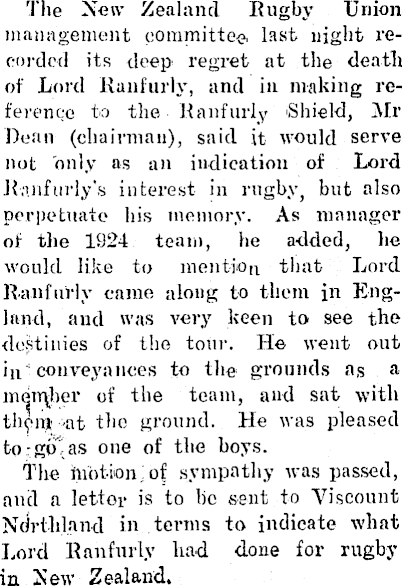 The New Zealand Rugby Union management committee last night recorded its deep regret at the death of Lord Ranfurly, and in making reference to the Ranfurly Shield, Mr Dean (chairman), said it would serve not only as an indication of Lord Ranfurly's interest in rugby, but also perpetuate his memory. As manager of the 1924 team, he added, he would like to mention that Lord Ranfurly came along to them in England, and was very keen to see the destinies of the tour. He went out in conveyances to the grounds as a member of the team, and sat with them at the ground. He was pleased to go as one of the boys.

The motion of sympathy was passed, and a letter is to be sent to Viscount Northland in terms to indicate what Lord Ranfurly had done for rugby in New Zealand.